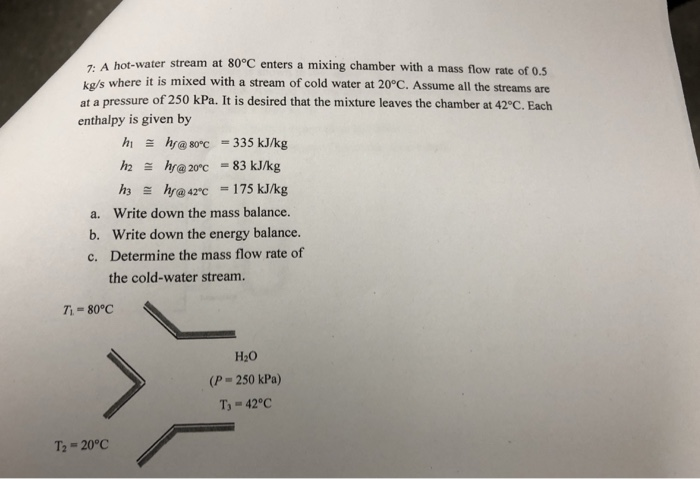 7: A hot-water stream at 80°C enters a mixing chamber with a mass flow rate of 0.5 kg/s where it is mixed with a stream of cold water at 20°C. Assume all the streams are at a pressure of 250 kPa. It is desired that the mixture leaves the chamber at 42°C. Each enthalpy is given by

$h_1 \cong h_{f@80°C} = 335$ kJ/kg
$h_2 \cong h_{f@20°C} = 83$ kJ/kg
$h_3 \cong h_{f@42°C} = 175$ kJ/kg

a. Write down the mass balance.
b. Write down the energy balance.
c. Determine the mass flow rate of the cold-water stream.

$T_1 = 80°C$

$H_2O$
($P = 250$ kPa)
$T_3 = 42°C$

$T_2 = 20°C$